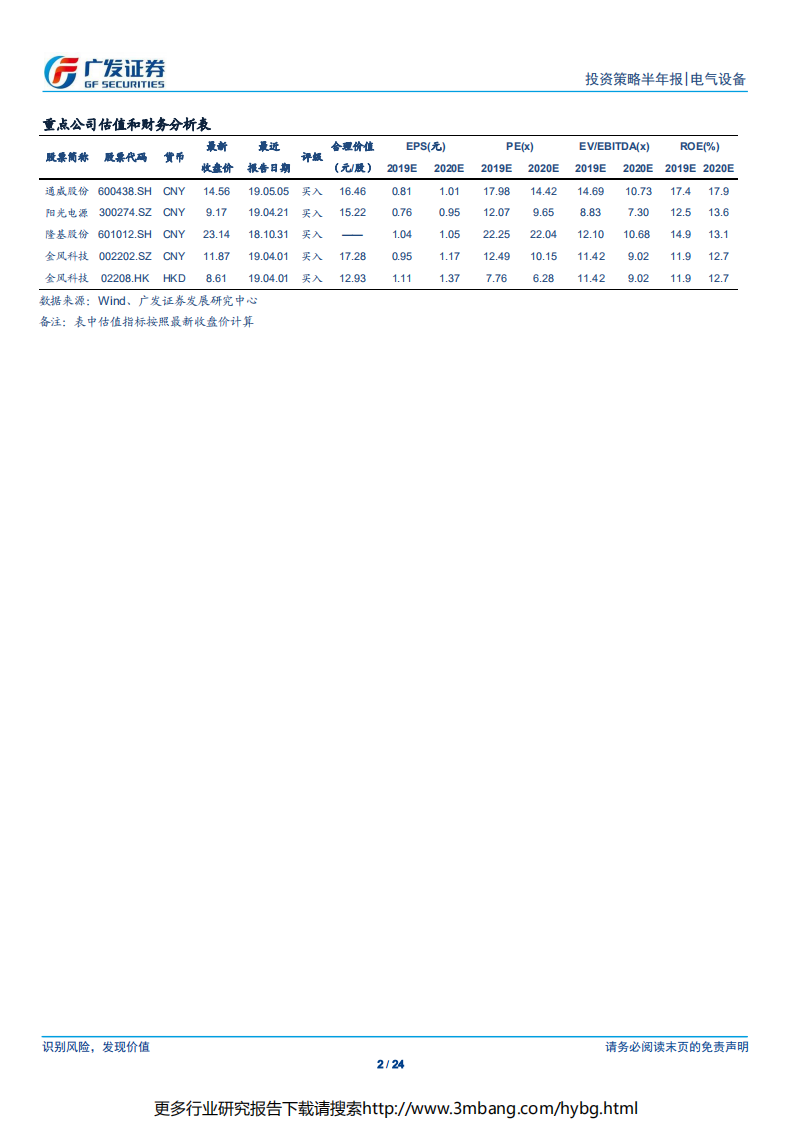 广发证券
GF SECURITIES

投资策略半年报|电气设备

重点公司估值和财务分析表

| 股票简称 | 股票代码 | 货币 | 最新收盘价 | 最近报告日期 | 评级 | 合理价值(元/股) | EPS(元) 2019E | EPS(元) 2020E | PE(x) 2019E | PE(x) 2020E | EV/EBITDA(x) 2019E | EV/EBITDA(x) 2020E | ROE(%) 2019E | ROE(%) 2020E |
|---|---|---|---|---|---|---|---|---|---|---|---|---|---|---|
| 通威股份 | 600438.SH | CNY | 14.56 | 19.05.05 | 买入 | 16.46 | 0.81 | 1.01 | 17.98 | 14.42 | 14.69 | 10.73 | 17.4 | 17.9 |
| 阳光电源 | 300274.SZ | CNY | 9.17 | 19.04.21 | 买入 | 15.22 | 0.76 | 0.95 | 12.07 | 9.65 | 8.83 | 7.30 | 12.5 | 13.6 |
| 隆基股份 | 601012.SH | CNY | 23.14 | 18.10.31 | 买入 | —— | 1.04 | 1.05 | 22.25 | 22.04 | 12.10 | 10.68 | 14.9 | 13.1 |
| 金风科技 | 002202.SZ | CNY | 11.87 | 19.04.01 | 买入 | 17.28 | 0.95 | 1.17 | 12.49 | 10.15 | 11.42 | 9.02 | 11.9 | 12.7 |
| 金风科技 | 02208.HK | HKD | 8.61 | 19.04.01 | 买入 | 12.93 | 1.11 | 1.37 | 7.76 | 6.28 | 11.42 | 9.02 | 11.9 | 12.7 |

数据来源：Wind、广发证券发展研究中心
备注：表中估值指标按照最新收盘价计算

识别风险，发现价值
请务必阅读末页的免责声明
2 / 24

更多行业研究报告下载请搜索http://www.3mbang.com/hybg.html